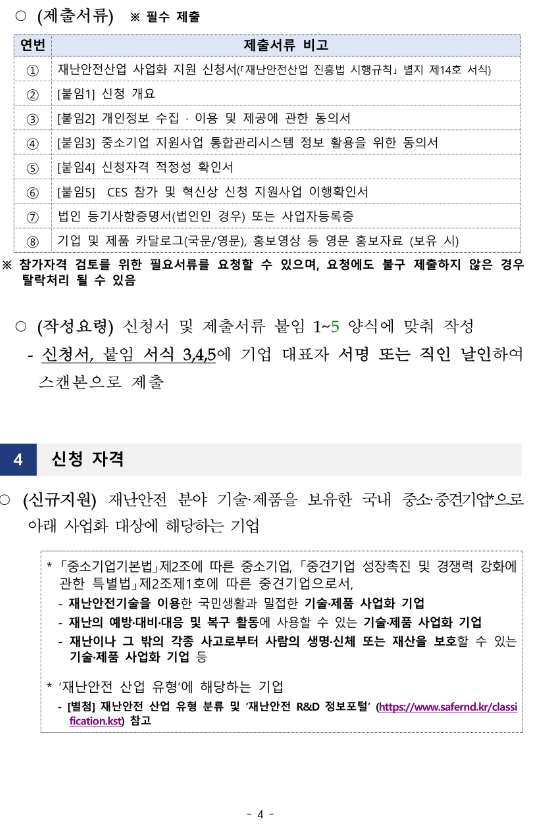 ○ (제출서류) ※ 필수 제출

| 연번 | 제출서류 비고 |
|---|---|
| ① | 재난안전산업 사업화 지원 신청서(「재난안전산업 진흥법 시행규칙」 별지 제14호 서식) |
| ② | [붙임1] 신청 개요 |
| ③ | [붙임2] 개인정보 수집 · 이용 및 제공에 관한 동의서 |
| ④ | [붙임3] 중소기업 지원사업 통합관리시스템 정보 활용을 위한 동의서 |
| ⑤ | [붙임4] 신청자격 적정성 확인서 |
| ⑥ | [붙임5] CES 참가 및 혁신상 신청 지원사업 이행확인서 |
| ⑦ | 법인 등기사항증명서(법인인 경우) 또는 사업자등록증 |
| ⑧ | 기업 및 제품 카탈로그(국문/영문), 홍보영상 등 영문 홍보자료 (보유 시) |

※ 참가자격 검토를 위한 필요서류를 요청할 수 있으며, 요청에도 불구 제출하지 않은 경우 탈락처리 될 수 있음

○ (작성요령) 신청서 및 제출서류 붙임 1~5 양식에 맞춰 작성

- 신청서, 붙임 서식 3,4,5에 기업 대표자 서명 또는 직인 날인하여 스캔본으로 제출

4 신청 자격

○ (신규지원) 재난안전 분야 기술·제품을 보유한 국내 중소·중견기업*으로 아래 사업화 대상에 해당하는 기업

* 「중소기업기본법」제2조에 따른 중소기업, 「중견기업 성장촉진 및 경쟁력 강화에 관한 특별법」제2조제1호에 따른 중견기업으로서,
- 재난안전기술을 이용한 국민생활과 밀접한 기술·제품 사업화 기업
- 재난의 예방·대비·대응 및 복구 활동에 사용할 수 있는 기술·제품 사업화 기업
- 재난이나 그 밖의 각종 사고로부터 사람의 생명·신체 또는 재산을 보호할 수 있는 기술·제품 사업화 기업 등

* '재난안전 산업 유형'에 해당하는 기업
- [별첨] 재난안전 산업 유형 분류 및 '재난안전 R&D 정보포털' (https://www.safernd.kr/classification.kst) 참고

- 4 -